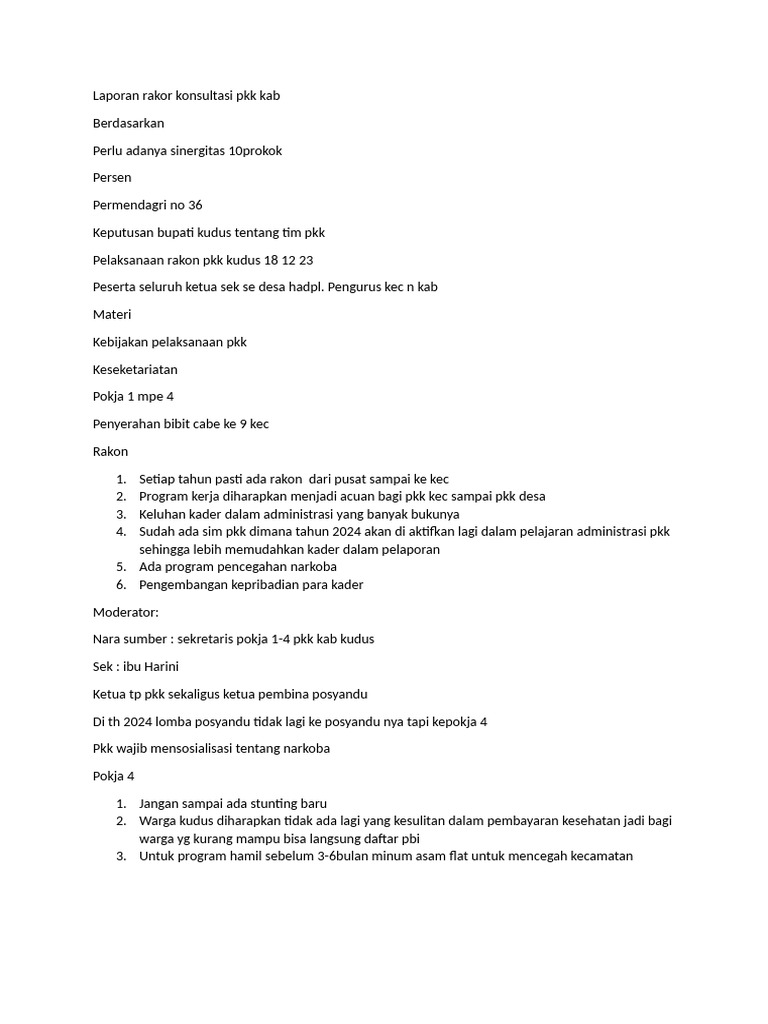 Laporan rakor konsultasi pkk kab

Berdasarkan

Perlu adanya sinergitas 10prokok

Persen

Permendagri no 36

Keputusan bupati kudus tentang tim pkk

Pelaksanaan rakon pkk kudus 18 12 23

Peserta seluruh ketua sek se desa hadpl. Pengurus kec n kab

Materi

Kebijakan pelaksanaan pkk

Keseketariatan

Pokja 1 mpe 4

Penyerahan bibit cabe ke 9 kec

Rakon

1. Setiap tahun pasti ada rakon dari pusat sampai ke kec
2. Program kerja diharapkan menjadi acuan bagi pkk kec sampai pkk desa
3. Keluhan kader dalam administrasi yang banyak bukunya
4. Sudah ada sim pkk dimana tahun 2024 akan di aktifkan lagi dalam pelajaran administrasi pkk sehingga lebih memudahkan kader dalam pelaporan
5. Ada program pencegahan narkoba
6. Pengembangan kepribadian para kader

Moderator:

Nara sumber : sekretaris pokja 1-4 pkk kab kudus

Sek : ibu Harini

Ketua tp pkk sekaligus ketua pembina posyandu

Di th 2024 lomba posyandu tidak lagi ke posyandu nya tapi kepokja 4

Pkk wajib mensosialisasi tentang narkoba

Pokja 4

1. Jangan sampai ada stunting baru
2. Warga kudus diharapkan tidak ada lagi yang kesulitan dalam pembayaran kesehatan jadi bagi warga yg kurang mampu bisa langsung daftar pbi
3. Untuk program hamil sebelum 3-6bulan minum asam flat untuk mencegah kecamatan